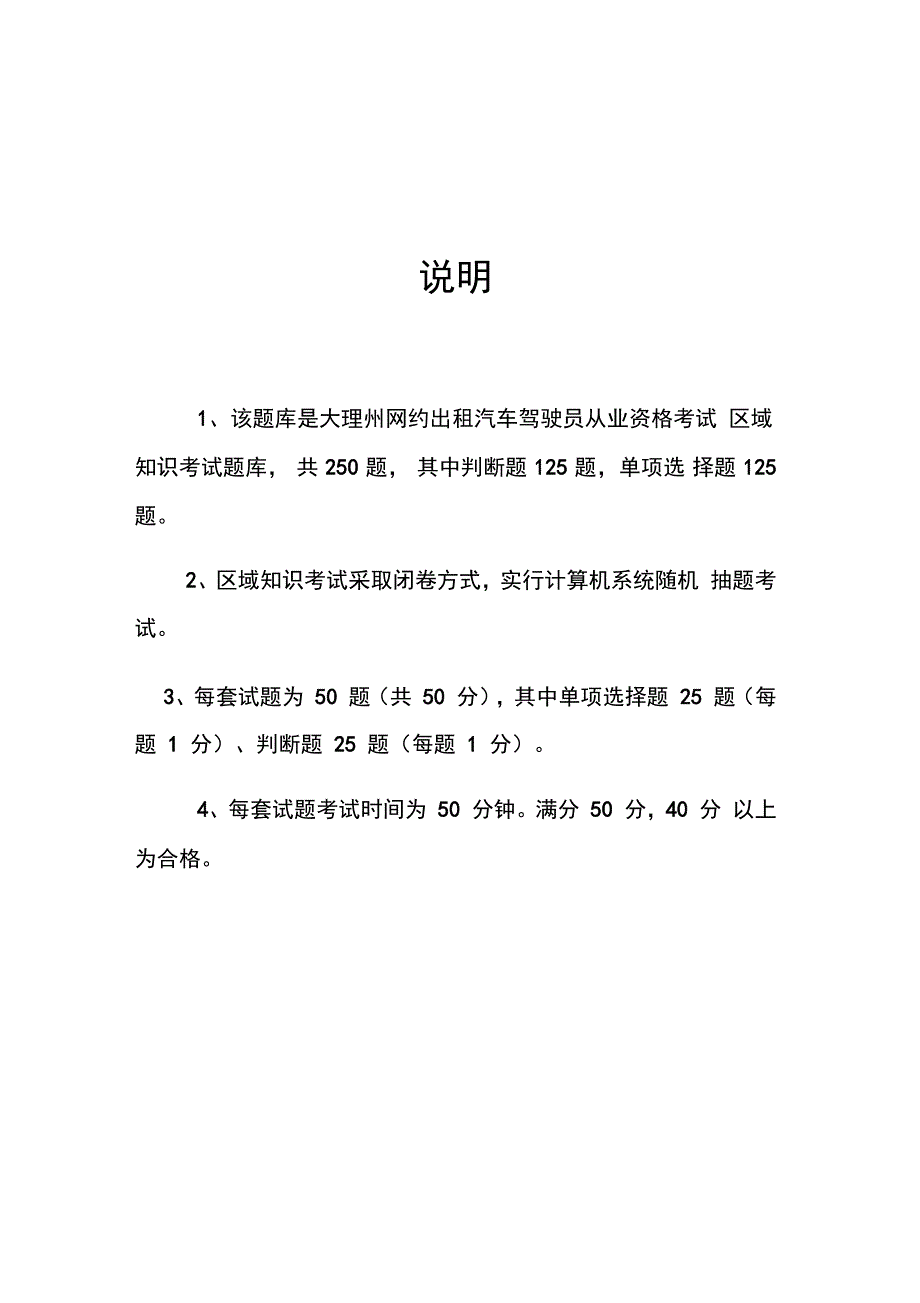 说明

1、该题库是大理州网约出租汽车驾驶员从业资格考试 区域知识考试题库， 共 250 题， 其中判断题 125 题，单项选 择题 125 题。

2、区域知识考试采取闭卷方式，实行计算机系统随机 抽题考试。

3、每套试题为 50 题（共 50 分），其中单项选择题 25 题（每题 1 分）、判断题 25 题（每题 1 分）。

4、每套试题考试时间为 50 分钟。满分 50 分，40 分 以上为合格。